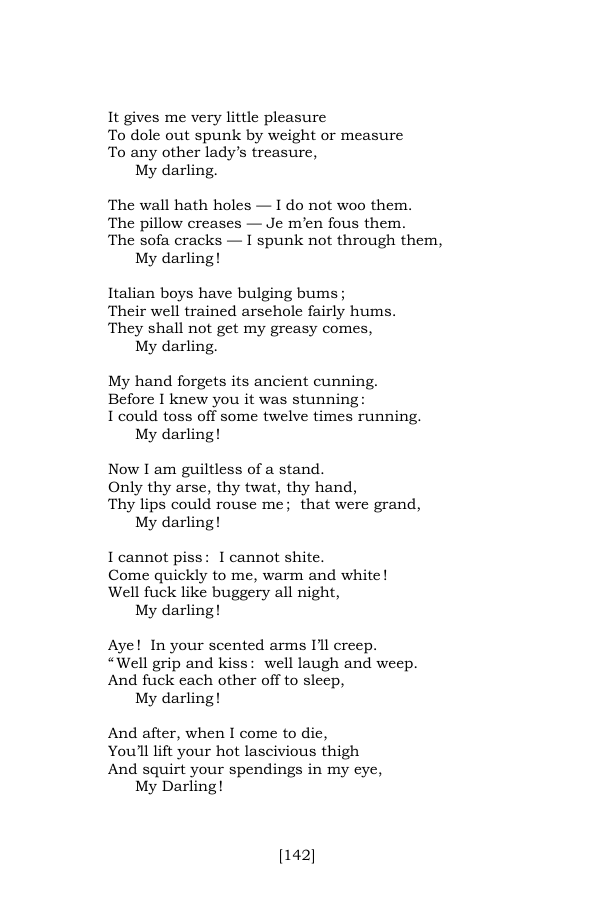 It gives me very little pleasure
To dole out spunk by weight or measure
To any other lady's treasure,
My darling.

The wall hath holes — I do not woo them.
The pillow creases — Je m'en fous them.
The sofa cracks — I spunk not through them,
My darling!

Italian boys have bulging bums;
Their well trained arsehole fairly hums.
They shall not get my greasy comes,
My darling.

My hand forgets its ancient cunning.
Before I knew you it was stunning:
I could toss off some twelve times running.
My darling!

Now I am guiltless of a stand.
Only thy arse, thy twat, thy hand,
Thy lips could rouse me; that were grand,
My darling!

I cannot piss: I cannot shite.
Come quickly to me, warm and white!
Well fuck like buggery all night,
My darling!

Aye! In your scented arms I'll creep.
"Well grip and kiss: well laugh and weep.
And fuck each other off to sleep,
My darling!

And after, when I come to die,
You'll lift your hot lascivious thigh
And squirt your spendings in my eye,
My Darling!

[142]